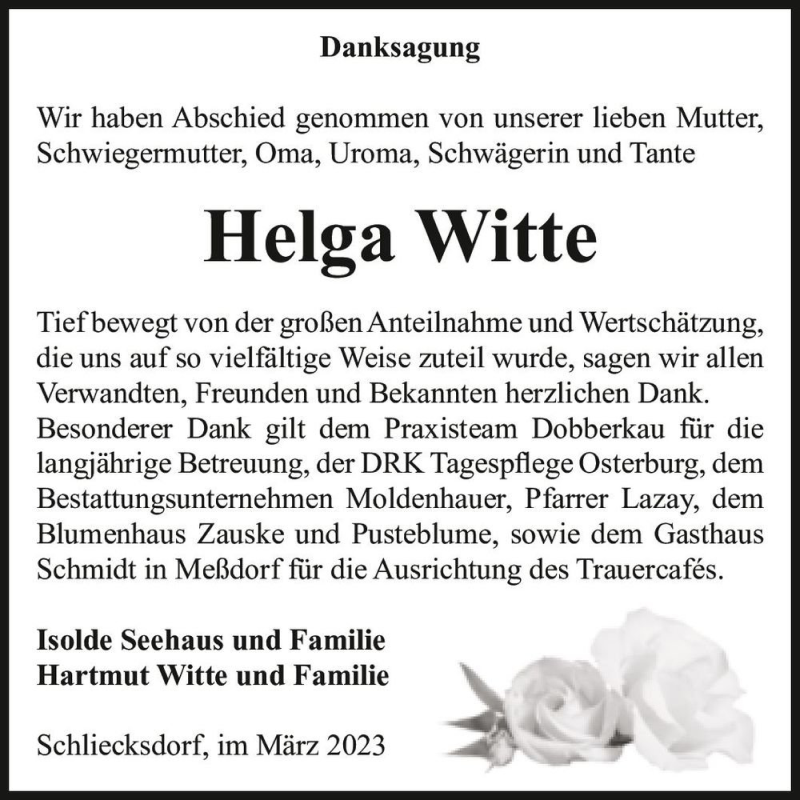 Danksagung

Wir haben Abschied genommen von unserer lieben Mutter, Schwiegermutter, Oma, Uroma, Schwägerin und Tante

Helga Witte

Tief bewegt von der großen Anteilnahme und Wertschätzung, die uns auf so vielfältige Weise zuteil wurde, sagen wir allen Verwandten, Freunden und Bekannten herzlichen Dank. Besonderer Dank gilt dem Praxisteam Dobberkau für die langjährige Betreuung, der DRK Tagespflege Osterburg, dem Bestattungsunternehmen Moldenhauer, Pfarrer Lazay, dem Blumenhaus Zauske und Pusteblume, sowie dem Gasthaus Schmidt in Meßdorf für die Ausrichtung des Trauercafés.

Isolde Seehaus und Familie
Hartmut Witte und Familie

Schliecksdorf, im März 2023